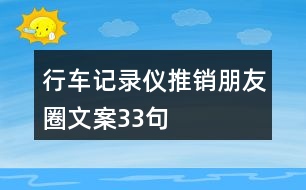 行车记录仪推销朋友圈文案33句